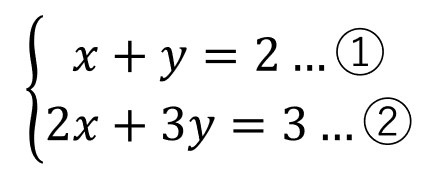 $\begin{cases} x + y = 2 \dots ① \\ 2x + 3y = 3 \dots ② \end{cases}$